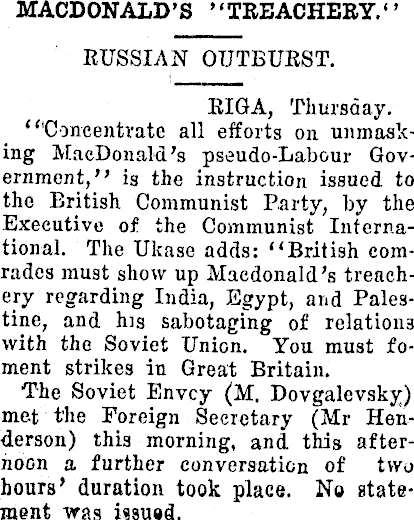 MACDONALD'S "TREACHERY."

RUSSIAN OUTBURST.

RIGA, Thursday.

"Concentrate all efforts on unmasking MacDonald's pseudo-Labour Government," is the instruction issued to the British Communist Party, by the Executive of the Communist International. The Ukase adds: "British comrades must show up Macdonald's treachery regarding India, Egypt, and Palestine, and his sabotaging of relations with the Soviet Union. You must foment strikes in Great Britain.

The Soviet Envoy (M. Dovgalevsky) met the Foreign Secretary (Mr Henderson) this morning, and this afternoon a further conversation of two hours' duration took place. No statement was issued.